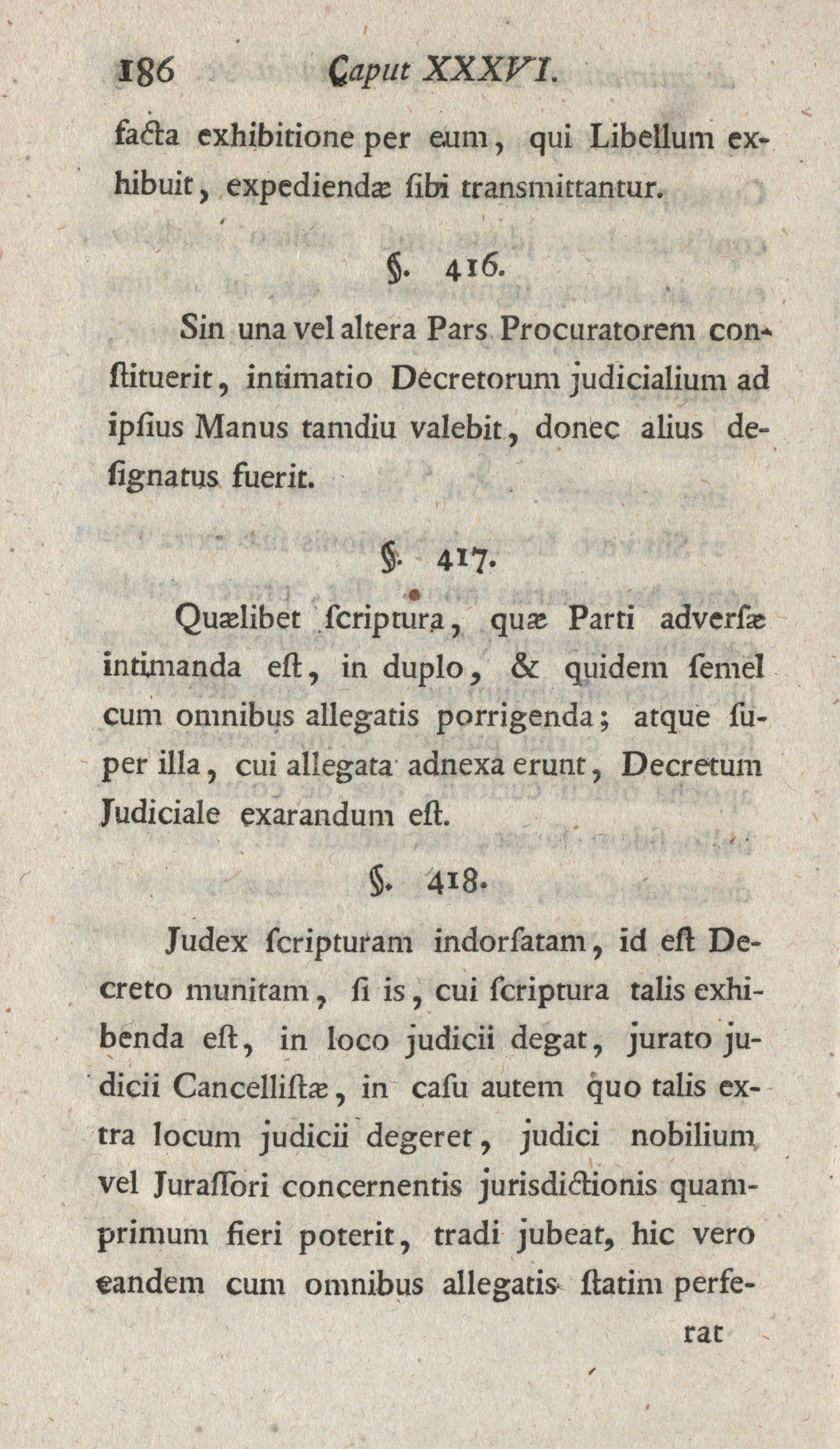 186 Caput XXXVI.

facta exhibitione per eum, qui Libellum exhibuit, expediendæ ſibi transmittantur.

§. 416.

Sin una vel altera Pars Procuratorem conſtituerit, intimatio Decretorum judicialium ad ipſius Manus tamdiu valebit, donec alius deſignatus fuerit.

§. 417.

Quælibet ſcriptura, quæ Parti adverſæ intimanda eſt, in duplo, & quidem ſemel cum omnibus allegatis porrigenda; atque ſuper illa, cui allegata adnexa erunt, Decretum Judiciale exarandum eſt.

§. 418.

Judex ſcripturam indorſatam, id eſt Decreto munitam, ſi is, cui ſcriptura talis exhibenda eſt, in loco judicii degat, jurato judicii Cancelliſtæ, in caſu autem quo talis extra locum judicii degeret, judici nobilium vel Juraſſori concernentis jurisdictionis quamprimum fieri poterit, tradi jubeat, hic vero eandem cum omnibus allegatis ſtatim perferat